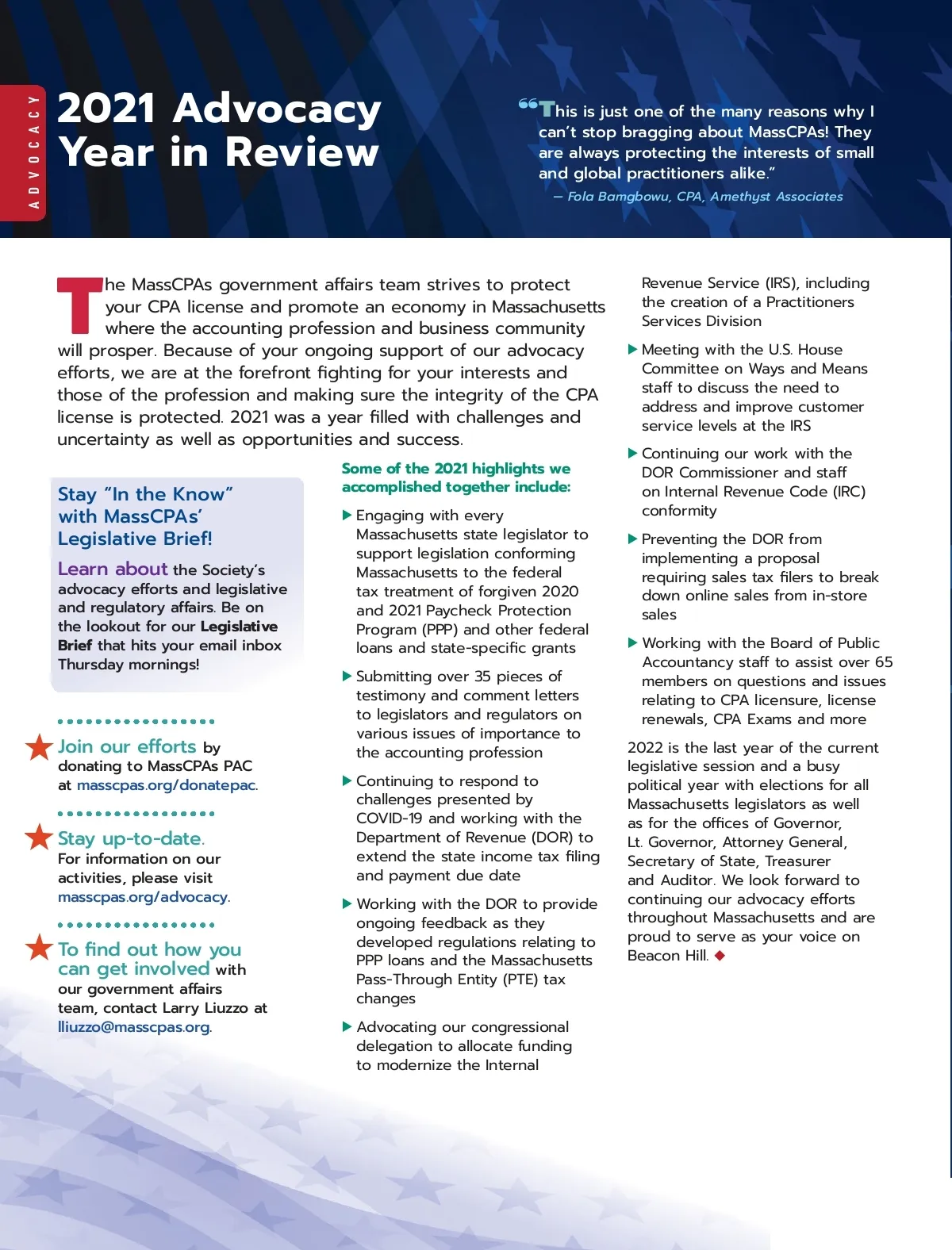 ADVOCACY

2021 Advocacy Year in Review

“This is just one of the many reasons why I can’t stop bragging about MassCPAs! They are always protecting the interests of small and global practitioners alike.”
— Fola Bamgbowu, CPA, Amethyst Associates

The MassCPAs government affairs team strives to protect your CPA license and promote an economy in Massachusetts where the accounting profession and business community will prosper. Because of your ongoing support of our advocacy efforts, we are at the forefront fighting for your interests and those of the profession and making sure the integrity of the CPA license is protected. 2021 was a year filled with challenges and uncertainty as well as opportunities and success.

Stay “In the Know” with MassCPAs’ Legislative Brief!

Learn about the Society’s advocacy efforts and legislative and regulatory affairs. Be on the lookout for our Legislative Brief that hits your email inbox Thursday mornings!

Join our efforts by donating to MassCPAs PAC at masscpas.org/donatepac.

Stay up-to-date. For information on our activities, please visit masscpas.org/advocacy.

To find out how you can get involved with our government affairs team, contact Larry Liuzzo at lliuzzo@masscpas.org.

Some of the 2021 highlights we accomplished together include:

▶ Engaging with every Massachusetts state legislator to support legislation conforming Massachusetts to the federal tax treatment of forgiven 2020 and 2021 Paycheck Protection Program (PPP) and other federal loans and state-specific grants

▶ Submitting over 35 pieces of testimony and comment letters to legislators and regulators on various issues of importance to the accounting profession

▶ Continuing to respond to challenges presented by COVID-19 and working with the Department of Revenue (DOR) to extend the state income tax filing and payment due date

▶ Working with the DOR to provide ongoing feedback as they developed regulations relating to PPP loans and the Massachusetts Pass-Through Entity (PTE) tax changes

▶ Advocating our congressional delegation to allocate funding to modernize the Internal Revenue Service (IRS), including the creation of a Practitioners Services Division

▶ Meeting with the U.S. House Committee on Ways and Means staff to discuss the need to address and improve customer service levels at the IRS

▶ Continuing our work with the DOR Commissioner and staff on Internal Revenue Code (IRC) conformity

▶ Preventing the DOR from implementing a proposal requiring sales tax filers to break down online sales from in-store sales

▶ Working with the Board of Public Accountancy staff to assist over 65 members on questions and issues relating to CPA licensure, license renewals, CPA Exams and more

2022 is the last year of the current legislative session and a busy political year with elections for all Massachusetts legislators as well as for the offices of Governor, Lt. Governor, Attorney General, Secretary of State, Treasurer and Auditor. We look forward to continuing our advocacy efforts throughout Massachusetts and are proud to serve as your voice on Beacon Hill. ◆